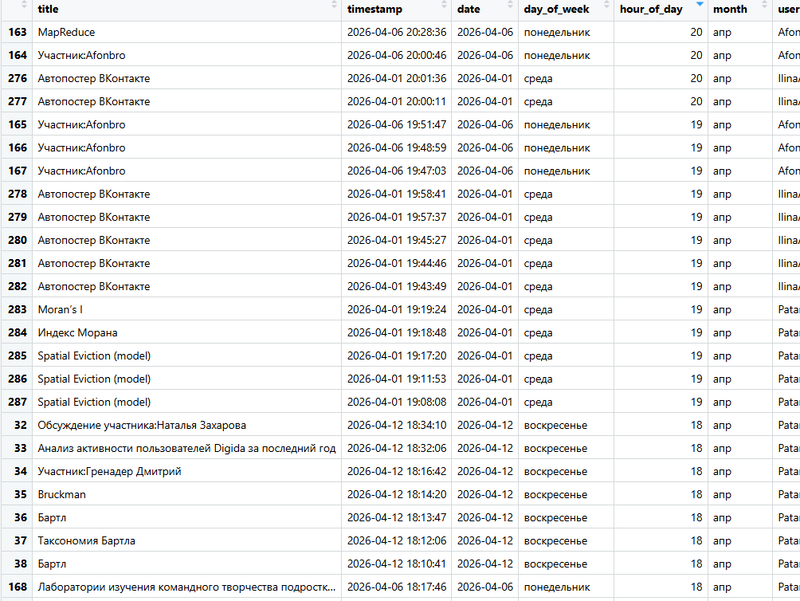 | | title | timestamp | date | day_of_week | hour_of_day | month | user |
|---|---|---|---|---|---|---|---|
| 163 | MapReduce | 2026-04-06 20:28:36 | 2026-04-06 | понедельник | 20 | апр | Afon |
| 164 | Участник:Afonbro | 2026-04-06 20:00:46 | 2026-04-06 | понедельник | 20 | апр | Afon |
| 276 | Автопостер ВКонтакте | 2026-04-01 20:01:36 | 2026-04-01 | среда | 20 | апр | Ilina |
| 277 | Автопостер ВКонтакте | 2026-04-01 20:00:11 | 2026-04-01 | среда | 20 | апр | Ilina |
| 165 | Участник:Afonbro | 2026-04-06 19:51:47 | 2026-04-06 | понедельник | 19 | апр | Afon |
| 166 | Участник:Afonbro | 2026-04-06 19:48:59 | 2026-04-06 | понедельник | 19 | апр | Afon |
| 167 | Участник:Afonbro | 2026-04-06 19:47:03 | 2026-04-06 | понедельник | 19 | апр | Afon |
| 278 | Автопостер ВКонтакте | 2026-04-01 19:58:41 | 2026-04-01 | среда | 19 | апр | Ilina |
| 279 | Автопостер ВКонтакте | 2026-04-01 19:57:37 | 2026-04-01 | среда | 19 | апр | Ilina |
| 280 | Автопостер ВКонтакте | 2026-04-01 19:45:27 | 2026-04-01 | среда | 19 | апр | Ilina |
| 281 | Автопостер ВКонтакте | 2026-04-01 19:44:46 | 2026-04-01 | среда | 19 | апр | Ilina |
| 282 | Автопостер ВКонтакте | 2026-04-01 19:43:49 | 2026-04-01 | среда | 19 | апр | Ilina |
| 283 | Moran's I | 2026-04-01 19:19:24 | 2026-04-01 | среда | 19 | апр | Patar |
| 284 | Индекс Морана | 2026-04-01 19:18:48 | 2026-04-01 | среда | 19 | апр | Patar |
| 285 | Spatial Eviction (model) | 2026-04-01 19:17:20 | 2026-04-01 | среда | 19 | апр | Patar |
| 286 | Spatial Eviction (model) | 2026-04-01 19:11:53 | 2026-04-01 | среда | 19 | апр | Patar |
| 287 | Spatial Eviction (model) | 2026-04-01 19:08:08 | 2026-04-01 | среда | 19 | апр | Patar |
| 32 | Обсуждение участника:Наталья Захарова | 2026-04-12 18:34:10 | 2026-04-12 | воскресенье | 18 | апр | Patar |
| 33 | Анализ активности пользователей Digida за последний год | 2026-04-12 18:32:06 | 2026-04-12 | воскресенье | 18 | апр | Patar |
| 34 | Участник:Гренадер Дмитрий | 2026-04-12 18:16:42 | 2026-04-12 | воскресенье | 18 | апр | Patar |
| 35 | Bruckman | 2026-04-12 18:14:20 | 2026-04-12 | воскресенье | 18 | апр | Patar |
| 36 | Бартл | 2026-04-12 18:13:47 | 2026-04-12 | воскресенье | 18 | апр | Patar |
| 37 | Таксономия Бартла | 2026-04-12 18:12:06 | 2026-04-12 | воскресенье | 18 | апр | Patar |
| 38 | Бартл | 2026-04-12 18:10:41 | 2026-04-12 | воскресенье | 18 | апр | Patar |
| 168 | Лаборатории изучения командного творчества подростк... | 2026-04-06 18:17:46 | 2026-04-06 | понедельник | 18 | апр | Patar |